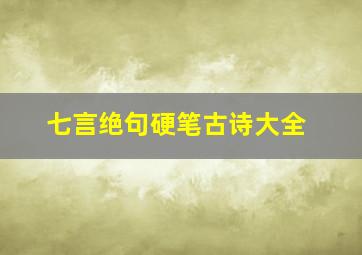 七言绝句硬笔古诗大全